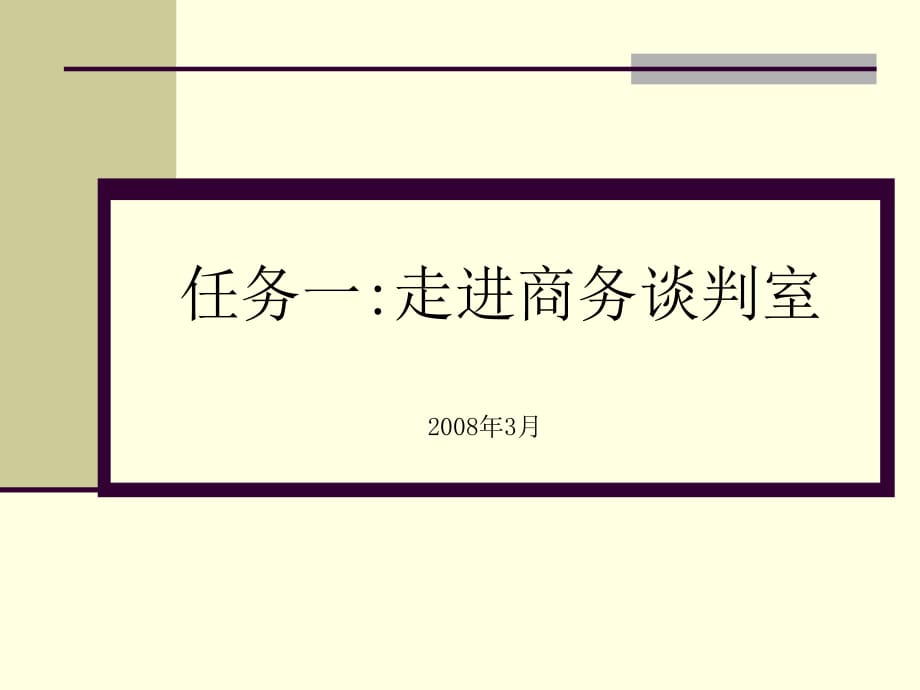 任务一:走进商务谈判室

2008年3月